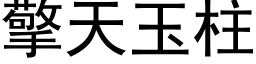 擎天玉柱